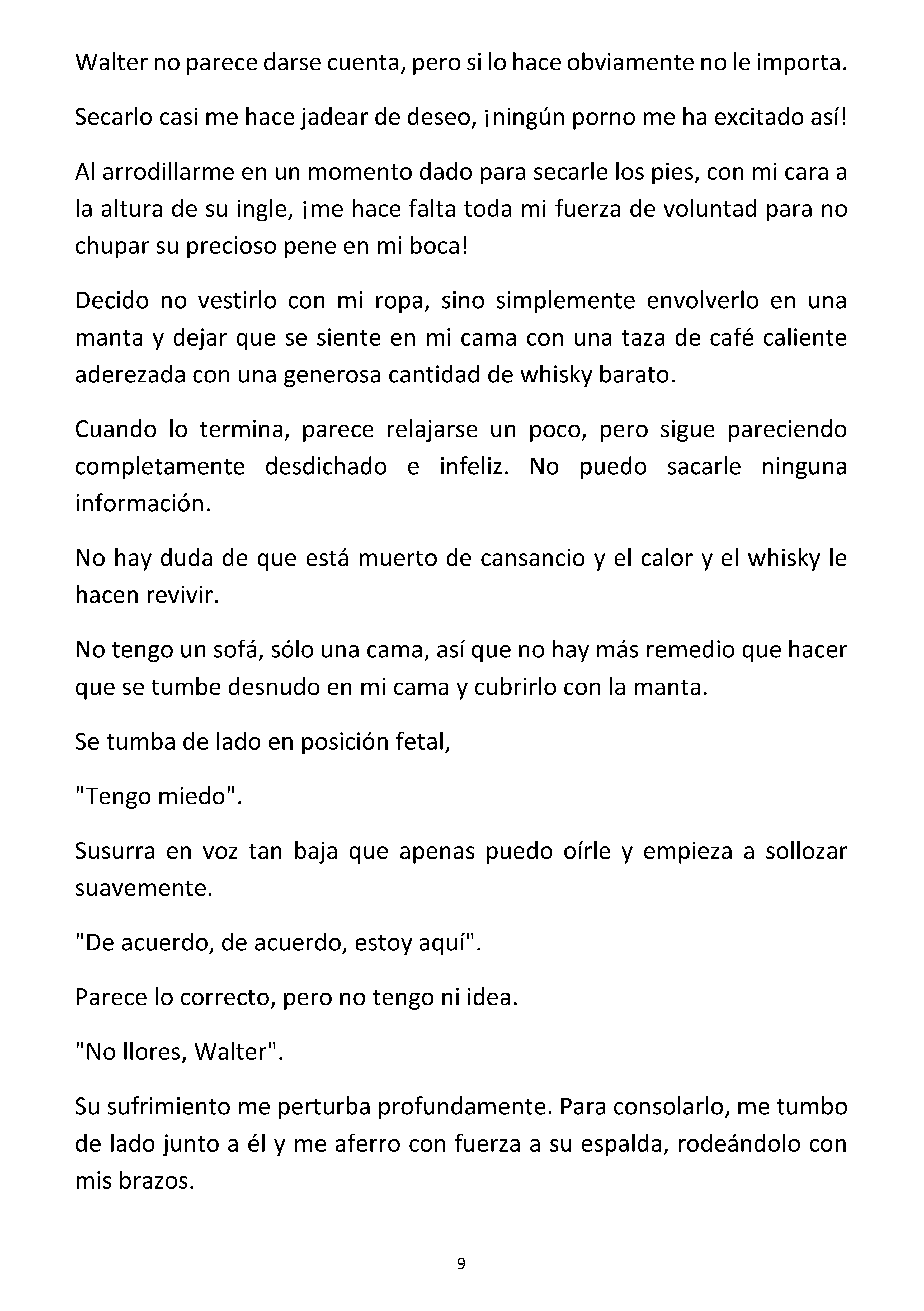 Walter no parece darse cuenta, pero si lo hace obviamente no le importa.

Secarlo casi me hace jadear de deseo, ¡ningún porno me ha excitado así!

Al arrodillarme en un momento dado para secarle los pies, con mi cara a la altura de su ingle, ¡me hace falta toda mi fuerza de voluntad para no chupar su precioso pene en mi boca!

Decido no vestirlo con mi ropa, sino simplemente envolverlo en una manta y dejar que se siente en mi cama con una taza de café caliente aderezada con una generosa cantidad de whisky barato.

Cuando lo termina, parece relajarse un poco, pero sigue pareciendo completamente desdichado e infeliz. No puedo sacarle ninguna información.

No hay duda de que está muerto de cansancio y el calor y el whisky le hacen revivir.

No tengo un sofá, sólo una cama, así que no hay más remedio que hacer que se tumbe desnudo en mi cama y cubrirlo con la manta.

Se tumba de lado en posición fetal,

"Tengo miedo".

Susurra en voz tan baja que apenas puedo oírle y empieza a sollozar suavemente.

"De acuerdo, de acuerdo, estoy aquí".

Parece lo correcto, pero no tengo ni idea.

"No llores, Walter".

Su sufrimiento me perturba profundamente. Para consolarlo, me tumbo de lado junto a él y me aferro con fuerza a su espalda, rodeándolo con mis brazos.

9